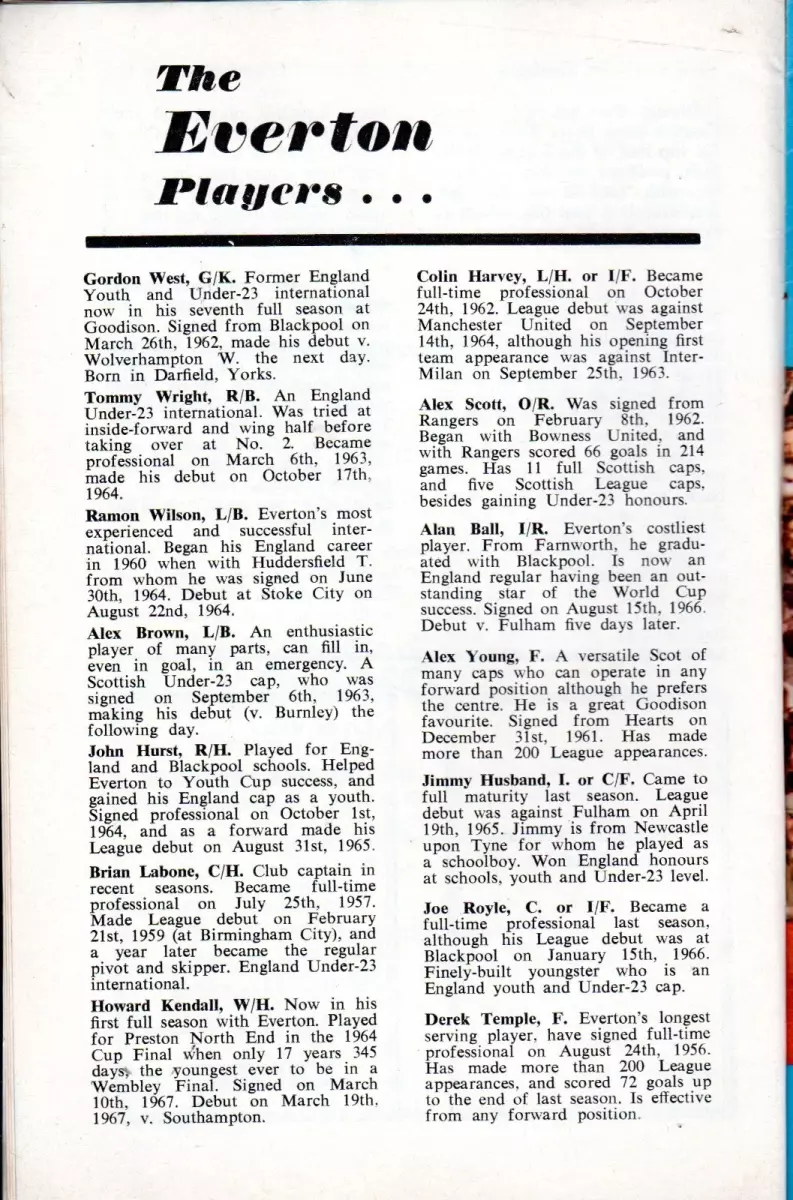 The Everton Players . . .

Gordon West, G/K. Former England Youth and Under-23 international now in his seventh full season at Goodison. Signed from Blackpool on March 26th, 1962, made his debut v. Wolverhampton W. the next day. Born in Darfield, Yorks.

Tommy Wright, R/B. An England Under-23 international. Was tried at inside-forward and wing half before taking over at No. 2. Became professional on March 6th, 1963, made his debut on October 17th, 1964.

Ramon Wilson, L/B. Everton's most experienced and successful international. Began his England career in 1960 when with Huddersfield T. from whom he was signed on June 30th, 1964. Debut at Stoke City on August 22nd, 1964.

Alex Brown, L/B. An enthusiastic player of many parts, can fill in, even in goal, in an emergency. A Scottish Under-23 cap, who was signed on September 6th, 1963, making his debut (v. Burnley) the following day.

John Hurst, R/H. Played for England and Blackpool schools. Helped Everton to Youth Cup success, and gained his England cap as a youth. Signed professional on October 1st, 1964, and as a forward made his League debut on August 31st, 1965.

Brian Labone, C/H. Club captain in recent seasons. Became full-time professional on July 25th, 1957. Made League debut on February 21st, 1959 (at Birmingham City), and a year later became the regular pivot and skipper. England Under-23 international.

Howard Kendall, W/H. Now in his first full season with Everton. Played for Preston North End in the 1964 Cup Final when only 17 years 345 days, the youngest ever to be in a Wembley Final. Signed on March 10th, 1967. Debut on March 19th, 1967, v. Southampton.

Colin Harvey, L/H. or I/F. Became full-time professional on October 24th, 1962. League debut was against Manchester United on September 14th, 1964, although his opening first team appearance was against Inter-Milan on September 25th, 1963.

Alex Scott, O/R. Was signed from Rangers on February 8th, 1962. Began with Bowness United, and with Rangers scored 66 goals in 214 games. Has 11 full Scottish caps, and five Scottish League caps, besides gaining Under-23 honours.

Alan Ball, I/R. Everton's costliest player. From Farnworth, he graduated with Blackpool. Is now an England regular having been an outstanding star of the World Cup success. Signed on August 15th, 1966. Debut v. Fulham five days later.

Alex Young, F. A versatile Scot of many caps who can operate in any forward position although he prefers the centre. He is a great Goodison favourite. Signed from Hearts on December 31st, 1961. Has made more than 200 League appearances.

Jimmy Husband, I. or C/F. Came to full maturity last season. League debut was against Fulham on April 19th, 1965. Jimmy is from Newcastle upon Tyne for whom he played as a schoolboy. Won England honours at schools, youth and Under-23 level.

Joe Royle, C. or I/F. Became a full-time professional last season, although his League debut was at Blackpool on January 15th, 1966. Finely-built youngster who is an England youth and Under-23 cap.

Derek Temple, F. Everton's longest serving player, have signed full-time professional on August 24th, 1956. Has made more than 200 League appearances, and scored 72 goals up to the end of last season. Is effective from any forward position.